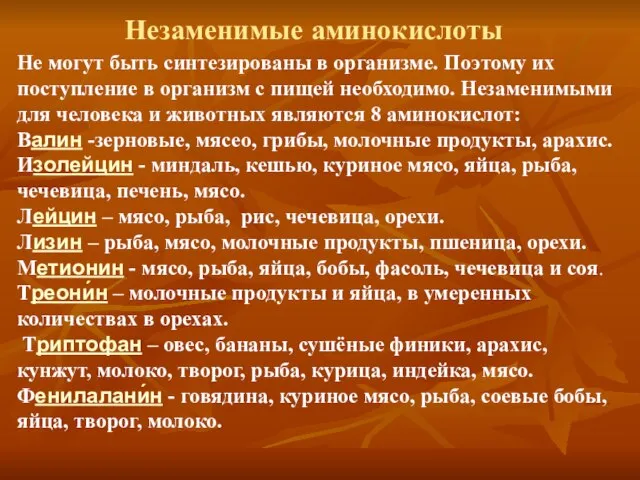 Незаменимые аминокислоты

Не могут быть синтезированы в организме. Поэтому их поступление в организм с пищей необходимо. Незаменимыми для человека и животных являются 8 аминокислот:
Валин -зерновые, мясео, грибы, молочные продукты, арахис.
Изолейцин - миндаль, кешью, куриное мясо, яйца, рыба, чечевица, печень, мясо.
Лейцин – мясо, рыба, рис, чечевица, орехи.
Лизин – рыба, мясо, молочные продукты, пшеница, орехи.
Метионин - мясо, рыба, яйца, бобы, фасоль, чечевица и соя.
Треони́н – молочные продукты и яйца, в умеренных количествах в орехах.
Триптофан – овес, бананы, сушёные финики, арахис, кунжут, молоко, творог, рыба, курица, индейка, мясо.
Фенилалани́н - говядина, куриное мясо, рыба, соевые бобы, яйца, творог, молоко.